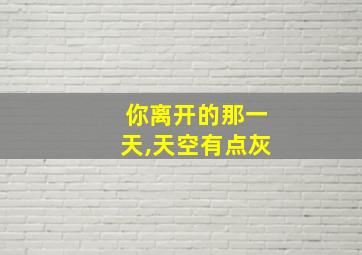 你离开的那一天,天空有点灰